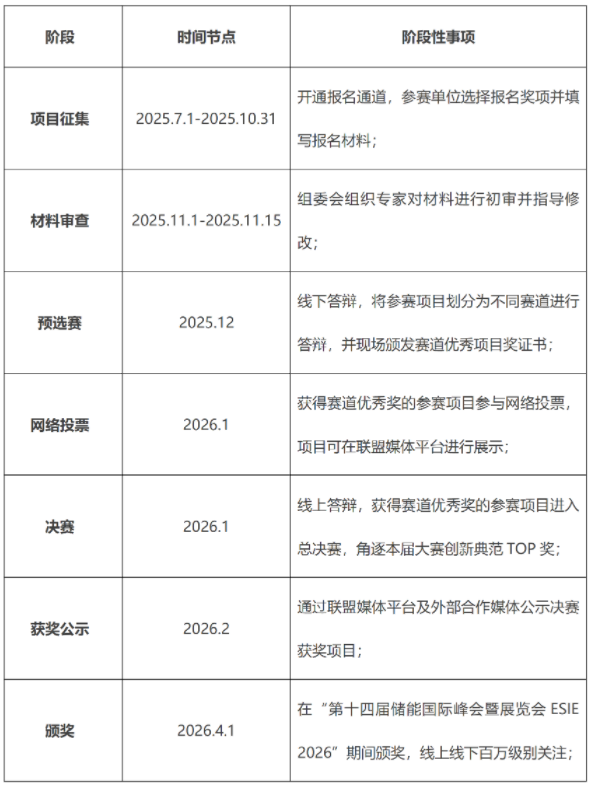 | 阶段 | 时间节点 | 阶段性事项 |
|---|---|---|
| 项目征集 | 2025.7.1-2025.10.31 | 开通报名通道，参赛单位选择报名奖项并填写报名材料； |
| 材料审查 | 2025.11.1-2025.11.15 | 组委会组织专家对材料进行初审并指导修改； |
| 预选赛 | 2025.12 | 线下答辩，将参赛项目划分为不同赛道进行答辩，并现场颁发赛道优秀项目奖证书； |
| 网络投票 | 2026.1 | 获得赛道优秀奖的参赛项目参与网络投票，项目可在联盟媒体平台进行展示； |
| 决赛 | 2026.1 | 线上答辩，获得赛道优秀奖的参赛项目进入总决赛，角逐本届大赛创新典范 TOP 奖； |
| 获奖公示 | 2026.2 | 通过联盟媒体平台及外部合作媒体公示决赛获奖项目； |
| 颁奖 | 2026.4.1 | 在“第十四届储能国际峰会暨展览会 ESIE 2026”期间颁奖，线上线下百万级别关注； |